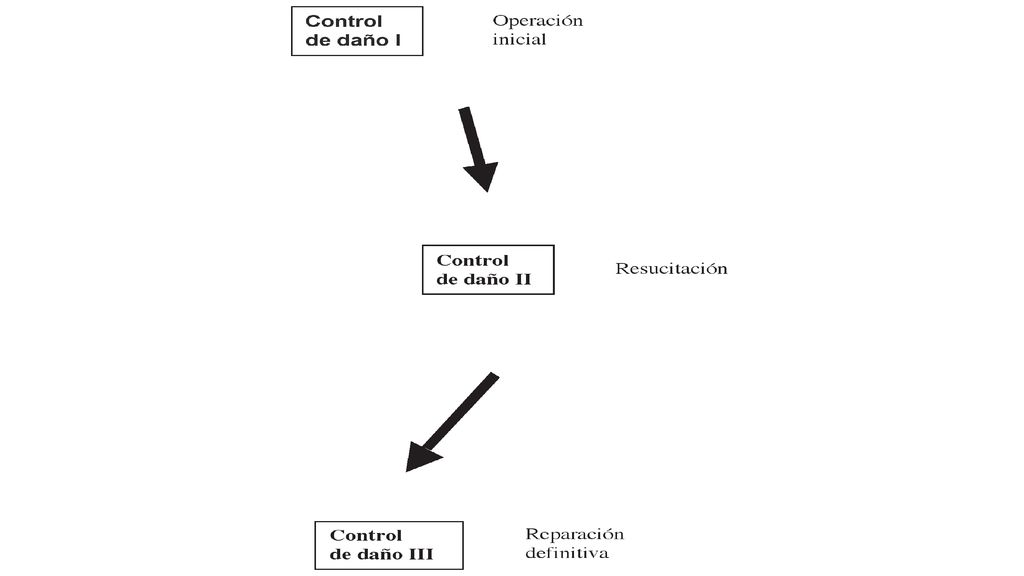 Control de daño I

Operación inicial

Control de daño II

Resucitación

Control de daño III

Reparación definitiva